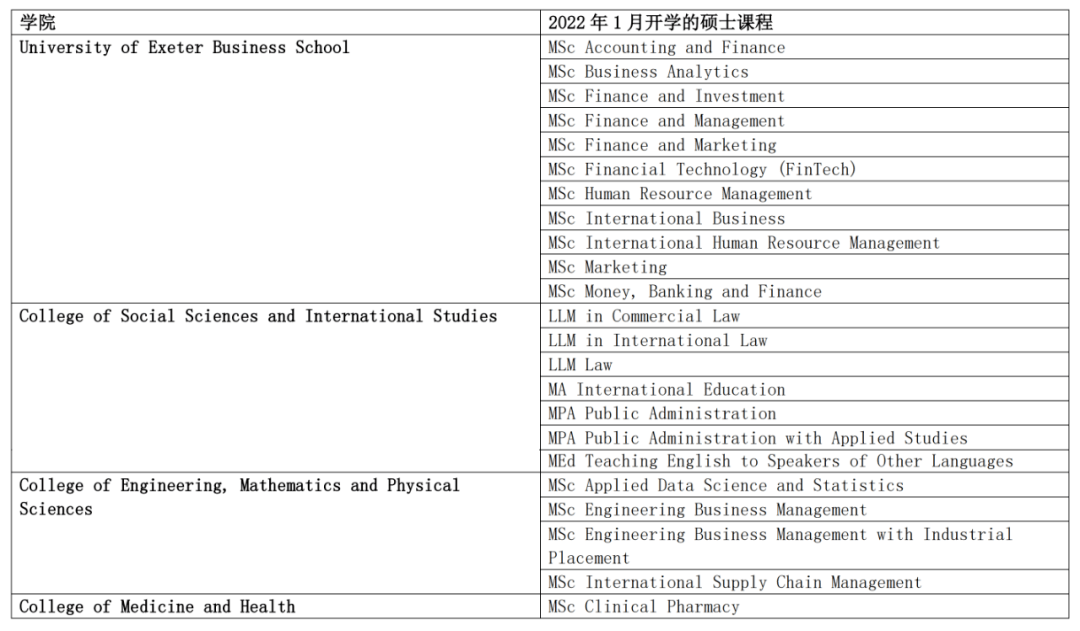 | 学院 | 2022 年 1 月开学的硕士课程 |
|---|---|
| University of Exeter Business School | MSc Accounting and Finance |
| | MSc Business Analytics |
| | MSc Finance and Investment |
| | MSc Finance and Management |
| | MSc Finance and Marketing |
| | MSc Financial Technology (FinTech) |
| | MSc Human Resource Management |
| | MSc International Business |
| | MSc International Human Resource Management |
| | MSc Marketing |
| | MSc Money, Banking and Finance |
| College of Social Sciences and International Studies | LLM in Commercial Law |
| | LLM in International Law |
| | LLM Law |
| | MA International Education |
| | MPA Public Administration |
| | MPA Public Administration with Applied Studies |
| | MEd Teaching English to Speakers of Other Languages |
| College of Engineering, Mathematics and Physical Sciences | MSc Applied Data Science and Statistics |
| | MSc Engineering Business Management |
| | MSc Engineering Business Management with Industrial Placement |
| | MSc International Supply Chain Management |
| College of Medicine and Health | MSc Clinical Pharmacy |